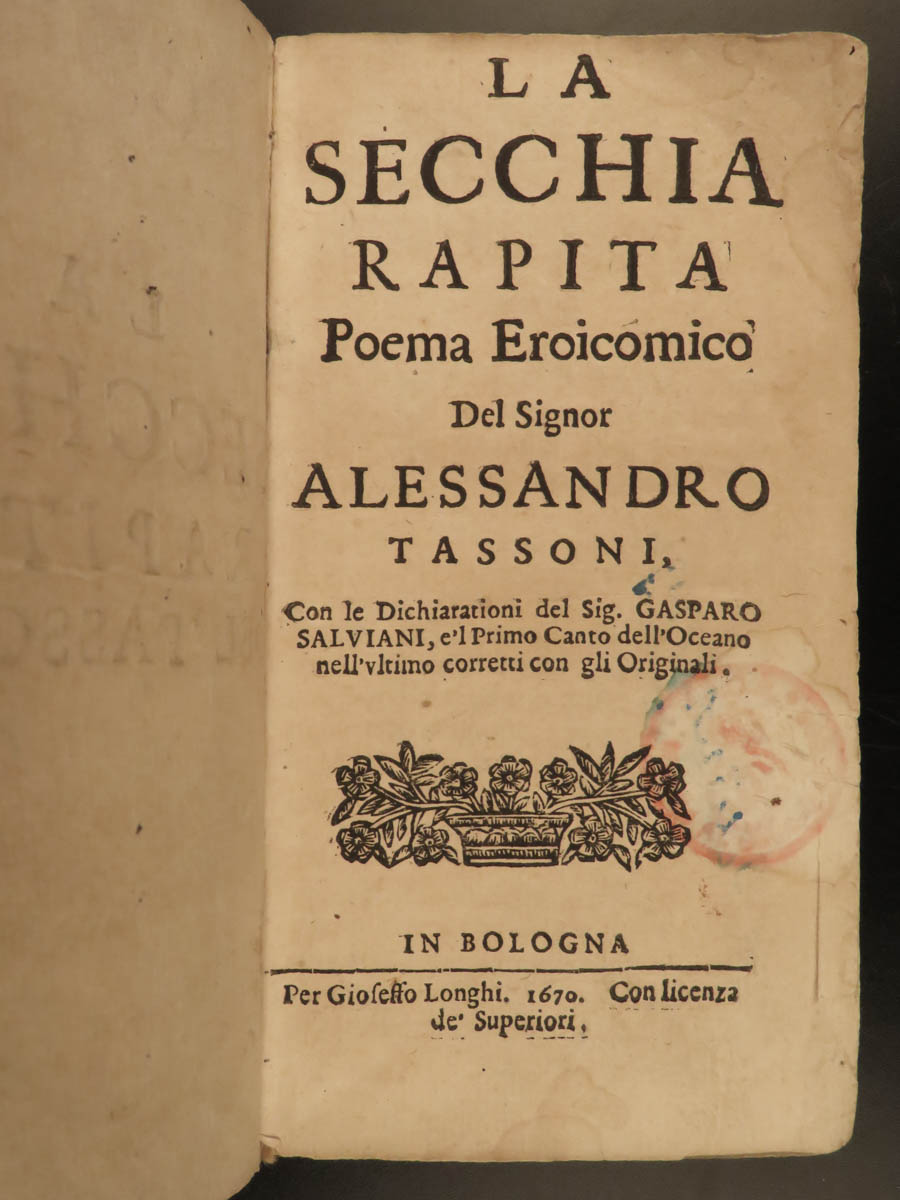 LA
SECCHIA
RAPITA
Poema Eroicomico
Del Signor
ALESSANDRO
TASSONI,

Con le Dichiarationi del Sig. GASPARO SALVIANI, e'l Primo Canto dell'Oceano nell'vltimo corretti con gli Originali.

IN BOLOGNA

Per Gioseffo Longhi. 1670. Con licenza de' Superiori.